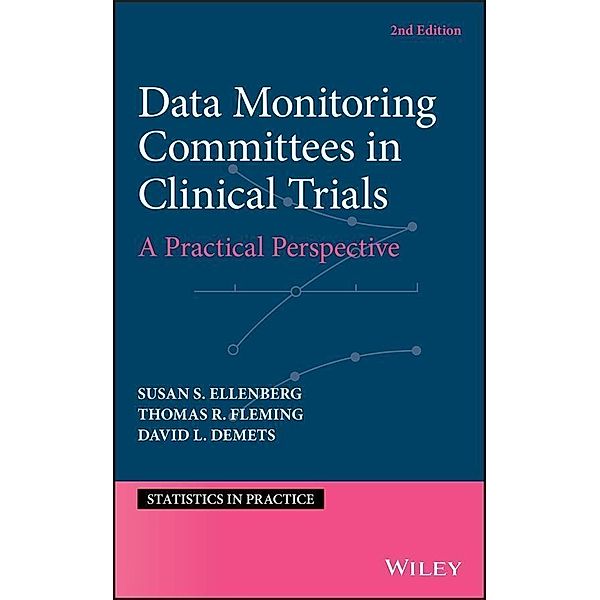 2nd Edition

Data Monitoring Committees in Clinical Trials

A Practical Perspective

SUSAN S. ELLENBERG
THOMAS R. FLEMING
DAVID L. DEMETS

STATISTICS IN PRACTICE

WILEY